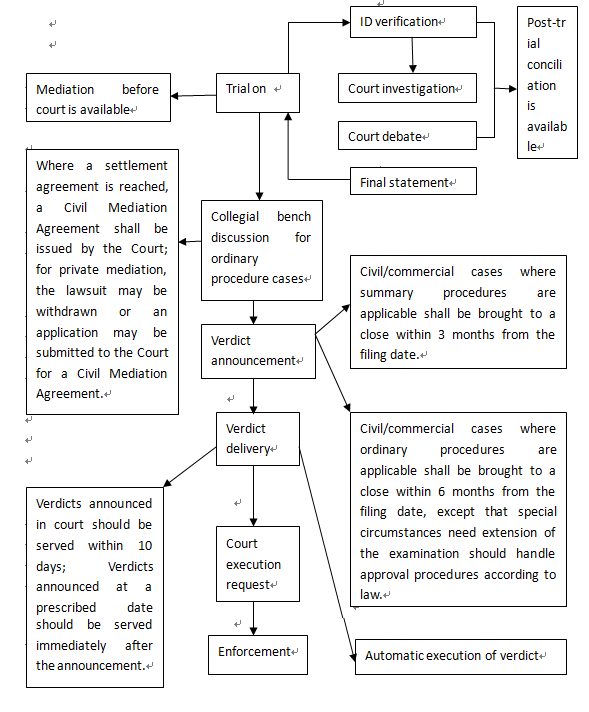 ID verification

Post-trial conciliation is available

Mediation before court is available

Trial on

Court investigation

Court debate

Final statement

Where a settlement agreement is reached, a Civil Mediation Agreement shall be issued by the Court; for private mediation, the lawsuit may be withdrawn or an application may be submitted to the Court for a Civil Mediation Agreement.

Collegial bench discussion for ordinary procedure cases

Civil/commercial cases where summary procedures are applicable shall be brought to a close within 3 months from the filing date.

Verdict announcement

Verdict delivery

Civil/commercial cases where ordinary procedures are applicable shall be brought to a close within 6 months from the filing date, except that special circumstances need extension of the examination should handle approval procedures according to law.

Verdicts announced in court should be served within 10 days; Verdicts announced at a prescribed date should be served immediately after the announcement.

Court execution request

Enforcement

Automatic execution of verdict